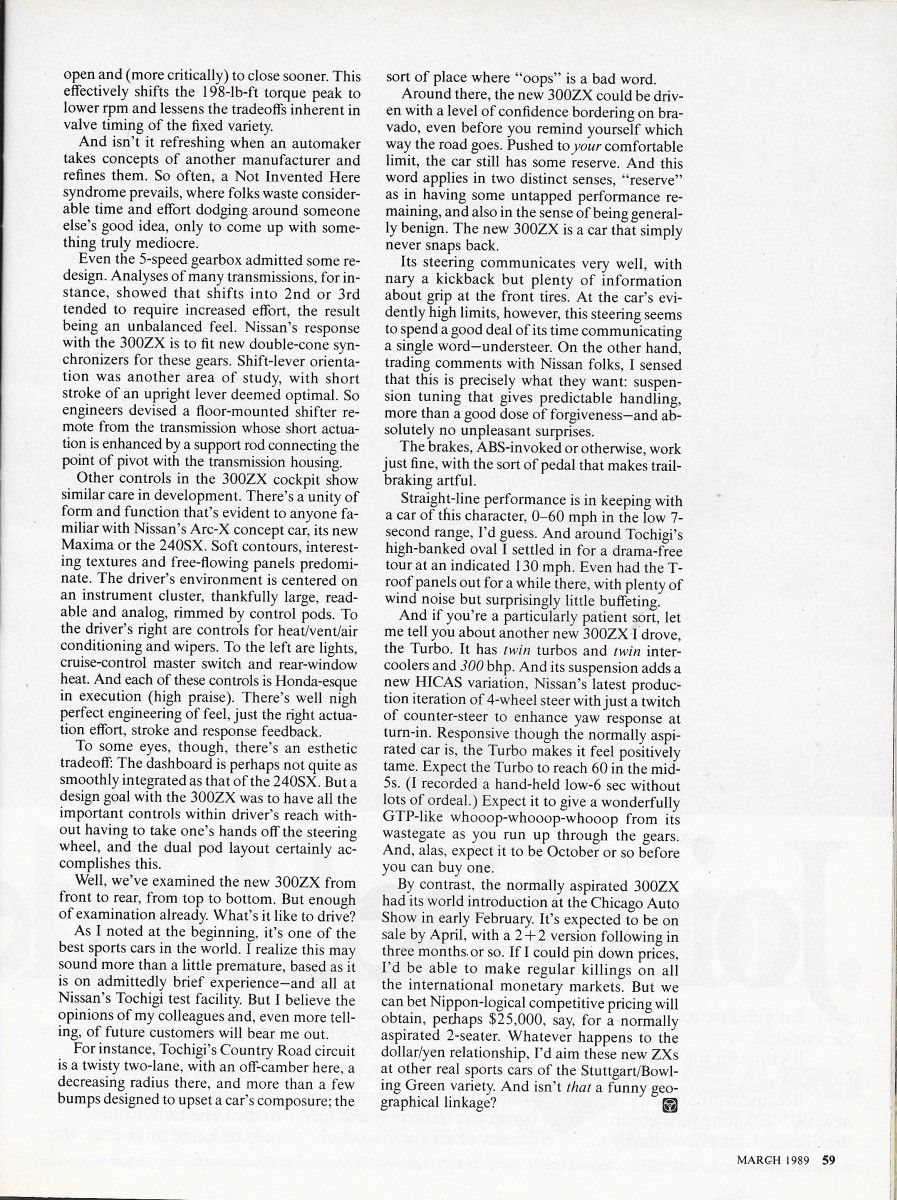 open and (more critically) to close sooner. This effectively shifts the 198-lb-ft torque peak to lower rpm and lessens the tradeoffs inherent in valve timing of the fixed variety.

And isn't it refreshing when an automaker takes concepts of another manufacturer and refines them. So often, a Not Invented Here syndrome prevails, where folks waste considerable time and effort dodging around someone else's good idea, only to come up with something truly mediocre.

Even the 5-speed gearbox admitted some redesign. Analyses of many transmissions, for instance, showed that shifts into 2nd or 3rd tended to require increased effort, the result being an unbalanced feel. Nissan's response with the 300ZX is to fit new double-cone synchronizers for these gears. Shift-lever orientation was another area of study, with short stroke of an upright lever deemed optimal. So engineers devised a floor-mounted shifter remote from the transmission whose short actuation is enhanced by a support rod connecting the point of pivot with the transmission housing.

Other controls in the 300ZX cockpit show similar care in development. There's a unity of form and function that's evident to anyone familiar with Nissan's Arc-X concept car, its new Maxima or the 240SX. Soft contours, interesting textures and free-flowing panels predominate. The driver's environment is centered on an instrument cluster, thankfully large, readable and analog, rimmed by control pods. To the driver's right are controls for heat/vent/air conditioning and wipers. To the left are lights, cruise-control master switch and rear-window heat. And each of these controls is Honda-esque in execution (high praise). There's well nigh perfect engineering of feel, just the right actuation effort, stroke and response feedback.

To some eyes, though, there's an esthetic tradeoff: The dashboard is perhaps not quite as smoothly integrated as that of the 240SX. But a design goal with the 300ZX was to have all the important controls within driver's reach without having to take one's hands off the steering wheel, and the dual pod layout certainly accomplishes this.

Well, we've examined the new 300ZX from front to rear, from top to bottom. But enough of examination already. What's it like to drive?

As I noted at the beginning, it's one of the best sports cars in the world. I realize this may sound more than a little premature, based as it is on admittedly brief experience—and all at Nissan's Tochigi test facility. But I believe the opinions of my colleagues and, even more telling, of future customers will bear me out.

For instance, Tochigi's Country Road circuit is a twisty two-lane, with an off-camber here, a decreasing radius there, and more than a few bumps designed to upset a car's composure; the sort of place where "oops" is a bad word.

Around there, the new 300ZX could be driven with a level of confidence bordering on bravado, even before you remind yourself which way the road goes. Pushed to your comfortable limit, the car still has some reserve. And this word applies in two distinct senses, "reserve" as in having some untapped performance remaining, and also in the sense of being generally benign. The new 300ZX is a car that simply never snaps back.

Its steering communicates very well, with nary a kickback but plenty of information about grip at the front tires. At the car's evidently high limits, however, this steering seems to spend a good deal of its time communicating a single word—understeer. On the other hand, trading comments with Nissan folks, I sensed that this is precisely what they want: suspension tuning that gives predictable handling, more than a good dose of forgiveness—and absolutely no unpleasant surprises.

The brakes, ABS-invoked or otherwise, work just fine, with the sort of pedal that makes trail-braking artful.

Straight-line performance is in keeping with a car of this character, 0–60 mph in the low 7-second range, I'd guess. And around Tochigi's high-banked oval I settled in for a drama-free tour at an indicated 130 mph. Even had the T-roof panels out for a while there, with plenty of wind noise but surprisingly little buffeting.

And if you're a particularly patient sort, let me tell you about another new 300ZX I drove, the Turbo. It has twin turbos and twin intercoolers and 300 bhp. And its suspension adds a new HICAS variation, Nissan's latest production iteration of 4-wheel steer with just a twitch of counter-steer to enhance yaw response at turn-in. Responsive though the normally aspirated car is, the Turbo makes it feel positively tame. Expect the Turbo to reach 60 in the mid-5s. (I recorded a hand-held low-6 sec without lots of ordeal.) Expect it to give a wonderfully GTP-like whooop-whooop-whooop from its wastegate as you run up through the gears. And, alas, expect it to be October or so before you can buy one.

By contrast, the normally aspirated 300ZX had its world introduction at the Chicago Auto Show in early February. It's expected to be on sale by April, with a 2+2 version following in three months or so. If I could pin down prices, I'd be able to make regular killings on all the international monetary markets. But we can bet Nippon-logical competitive pricing will obtain, perhaps $25,000, say, for a normally aspirated 2-seater. Whatever happens to the dollar/yen relationship, I'd aim these new ZXs at other real sports cars of the Stuttgart/Bowling Green variety. And isn't that a funny geographical linkage?

MARCH 1989 59